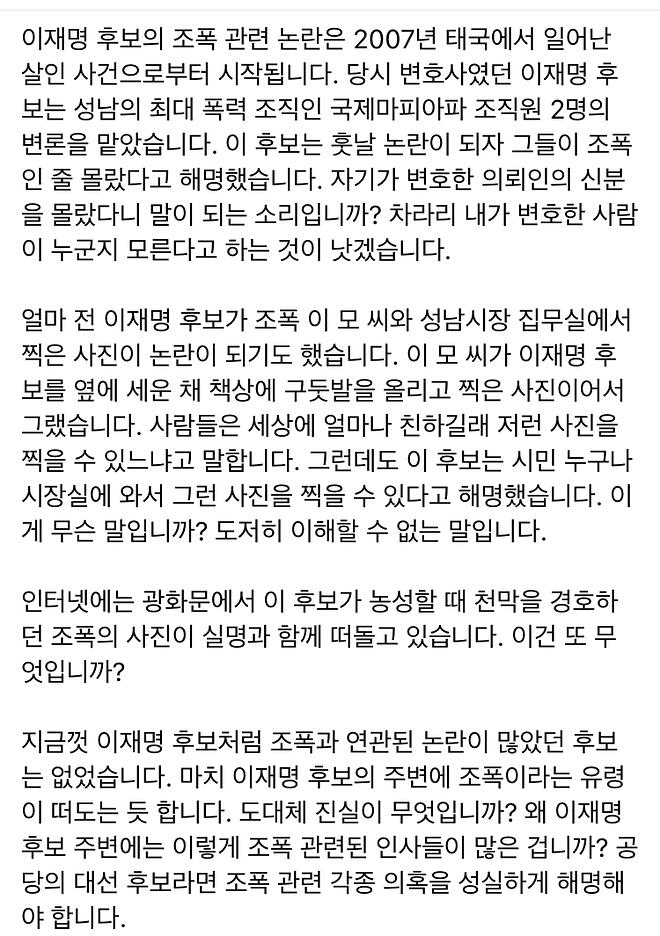 이재명 후보의 조폭 관련 논란은 2007년 태국에서 일어난 살인 사건으로부터 시작됩니다. 당시 변호사였던 이재명 후보는 성남의 최대 폭력 조직인 국제마피아파 조직원 2명의 변론을 맡았습니다. 이 후보는 훗날 논란이 되자 그들이 조폭인 줄 몰랐다고 해명했습니다. 자기가 변호한 의뢰인의 신분을 몰랐다니 말이 되는 소리입니까? 차라리 내가 변호한 사람이 누군지 모른다고 하는 것이 낫겠습니다.

얼마 전 이재명 후보가 조폭 이 모 씨와 성남시장 집무실에서 찍은 사진이 논란이 되기도 했습니다. 이 모 씨가 이재명 후보를 옆에 세운 채 책상에 구둣발을 올리고 찍은 사진이어서 그랬습니다. 사람들은 세상에 얼마나 친하길래 저런 사진을 찍을 수 있느냐고 말합니다. 그런데도 이 후보는 시민 누구나 시장실에 와서 그런 사진을 찍을 수 있다고 해명했습니다. 이게 무슨 말입니까? 도저히 이해할 수 없는 말입니다.

인터넷에는 광화문에서 이 후보가 농성할 때 천막을 경호하던 조폭의 사진이 실명과 함께 떠돌고 있습니다. 이건 또 무엇입니까?

지금껏 이재명 후보처럼 조폭과 연관된 논란이 많았던 후보는 없었습니다. 마치 이재명 후보의 주변에 조폭이라는 유령이 떠도는 듯 합니다. 도대체 진실이 무엇입니까? 왜 이재명 후보 주변에는 이렇게 조폭 관련된 인사들이 많은 겁니까? 공당의 대선 후보라면 조폭 관련 각종 의혹을 성실하게 해명해야 합니다.